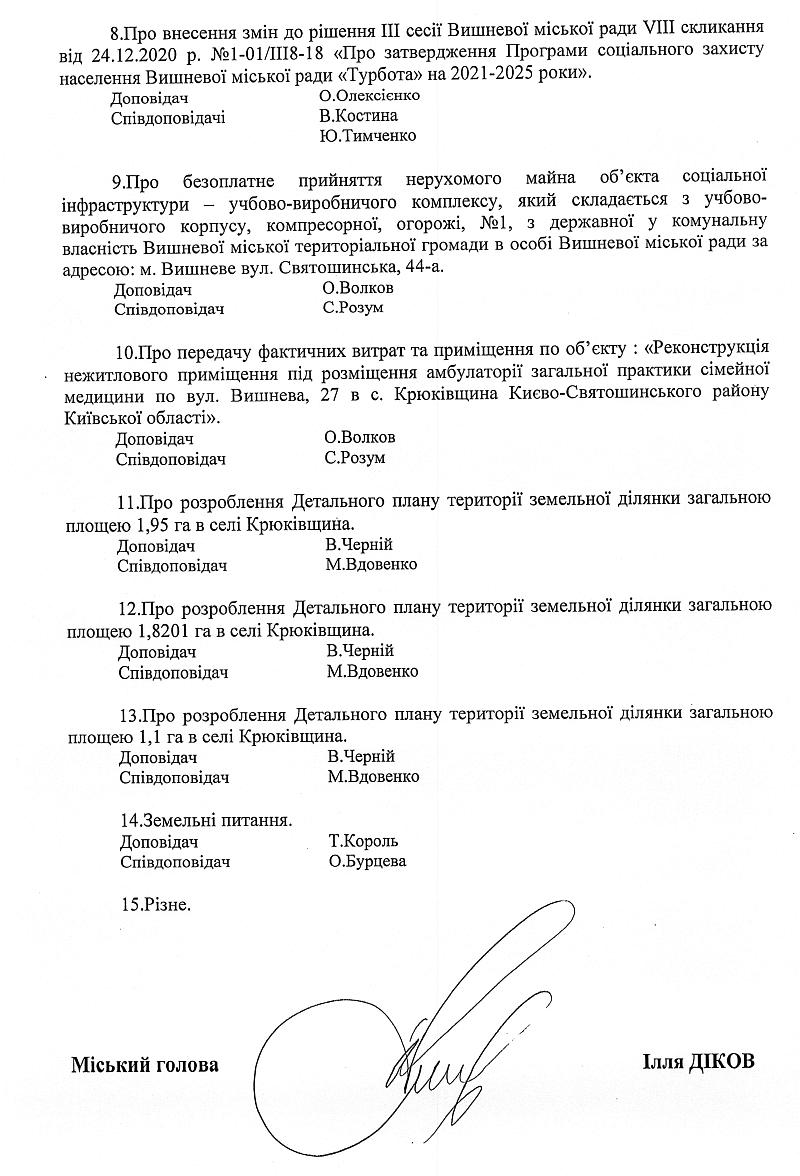 8.Про внесення змін до рішення III сесії Вишневої міської ради VIII скликання від 24.12.2020 р. №1-01/III8-18 «Про затвердження Програми соціального захисту населення Вишневої міської ради «Турбота» на 2021-2025 роки».
Доповідач О.Олексієнко
Співдоповідачі В.Костина
Ю.Тимченко

9.Про безоплатне прийняття нерухомого майна об'єкта соціальної інфраструктури – учбово-виробничого комплексу, який складається з учбово-виробничого корпусу, компресорної, огорожі, №1, з державної у комунальну власність Вишневої міської територіальної громади в особі Вишневої міської ради за адресою: м. Вишневе вул. Святошинська, 44-а.
Доповідач О.Волков
Співдоповідач С.Розум

10.Про передачу фактичних витрат та приміщення по об'єкту : «Реконструкція нежитлового приміщення під розміщення амбулаторії загальної практики сімейної медицини по вул. Вишнева, 27 в с. Крюківщина Києво-Святошинського району Київської області».
Доповідач О.Волков
Співдоповідач С.Розум

11.Про розроблення Детального плану території земельної ділянки загальною площею 1,95 га в селі Крюківщина.
Доповідач В.Черній
Співдоповідач М.Вдовенко

12.Про розроблення Детального плану території земельної ділянки загальною площею 1,8201 га в селі Крюківщина.
Доповідач В.Черній
Співдоповідач М.Вдовенко

13.Про розроблення Детального плану території земельної ділянки загальною площею 1,1 га в селі Крюківщина.
Доповідач В.Черній
Співдоповідач М.Вдовенко

14.Земельні питання.
Доповідач Т.Король
Співдоповідач О.Бурцева

15.Різне.

Міський голова Ілля ДІКОВ